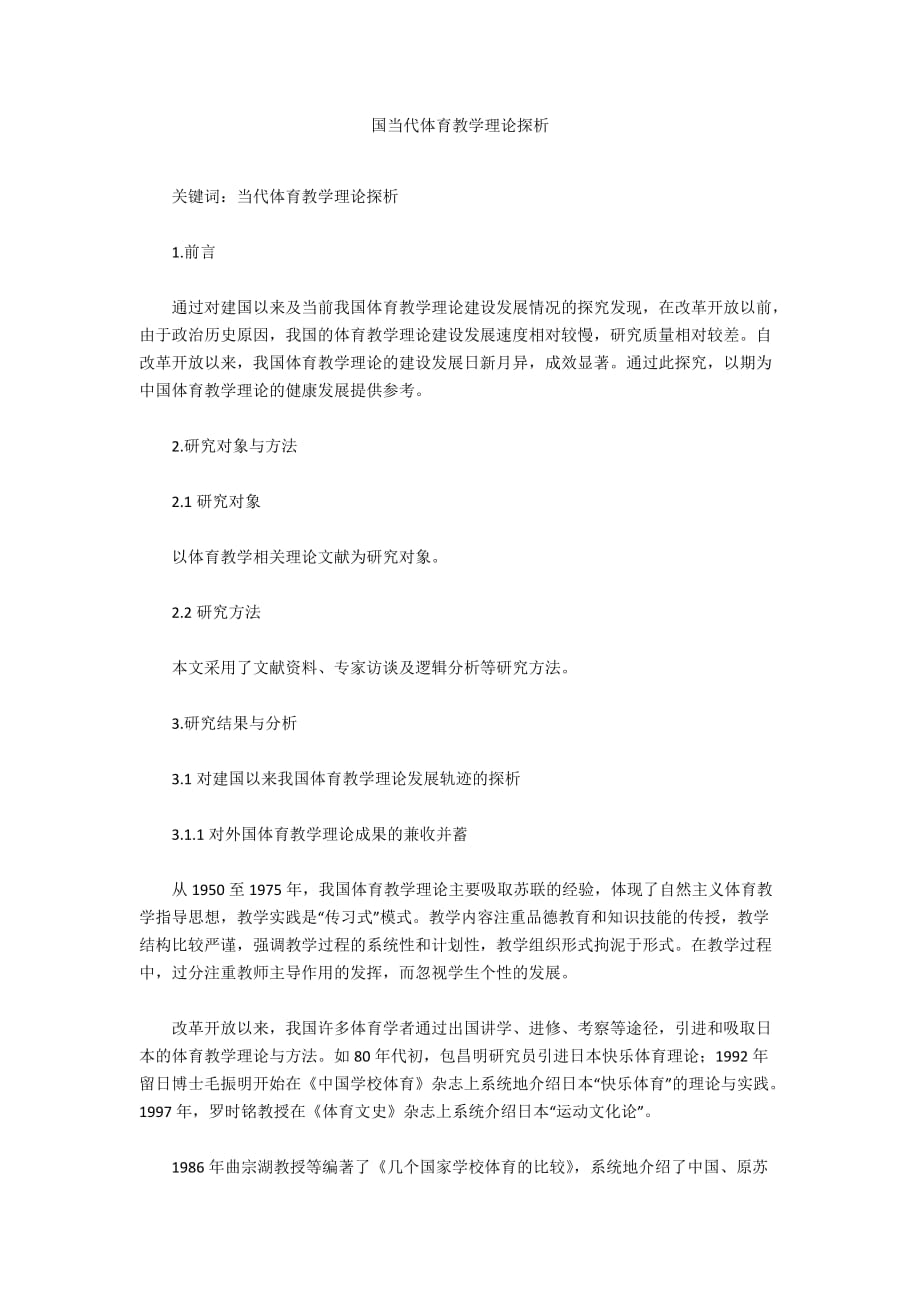 国当代体育教学理论探析

关键词：当代体育教学理论探析

1.前言

通过对建国以来及当前我国体育教学理论建设发展情况的探究发现，在改革开放以前，由于政治历史原因，我国的体育教学理论建设发展速度相对较慢，研究质量相对较差。自改革开放以来，我国体育教学理论的建设发展日新月异，成效显著。通过此探究，以期为中国体育教学理论的健康发展提供参考。

2.研究对象与方法

2.1 研究对象

以体育教学相关理论文献为研究对象。

2.2 研究方法

本文采用了文献资料、专家访谈及逻辑分析等研究方法。

3.研究结果与分析

3.1 对建国以来我国体育教学理论发展轨迹的探析

3.1.1 对外国体育教学理论成果的兼收并蓄

从 1950 至 1975 年，我国体育教学理论主要吸取苏联的经验，体现了自然主义体育教学指导思想，教学实践是“传习式”模式。教学内容注重品德教育和知识技能的传授，教学结构比较严谨，强调教学过程的系统性和计划性，教学组织形式拘泥于形式。在教学过程中，过分注重教师主导作用的发挥，而忽视学生个性的发展。

改革开放以来，我国许多体育学者通过出国讲学、进修、考察等途径，引进和吸取日本的体育教学理论与方法。如 80 年代初，包昌明研究员引进日本快乐体育理论；1992 年留日博士毛振明开始在《中国学校体育》杂志上系统地介绍日本“快乐体育”的理论与实践。1997 年，罗时铭教授在《体育文史》杂志上系统介绍日本“运动文化论”。

1986 年曲宗湖教授等编著了《几个国家学校体育的比较》，系统地介绍了中国、原苏